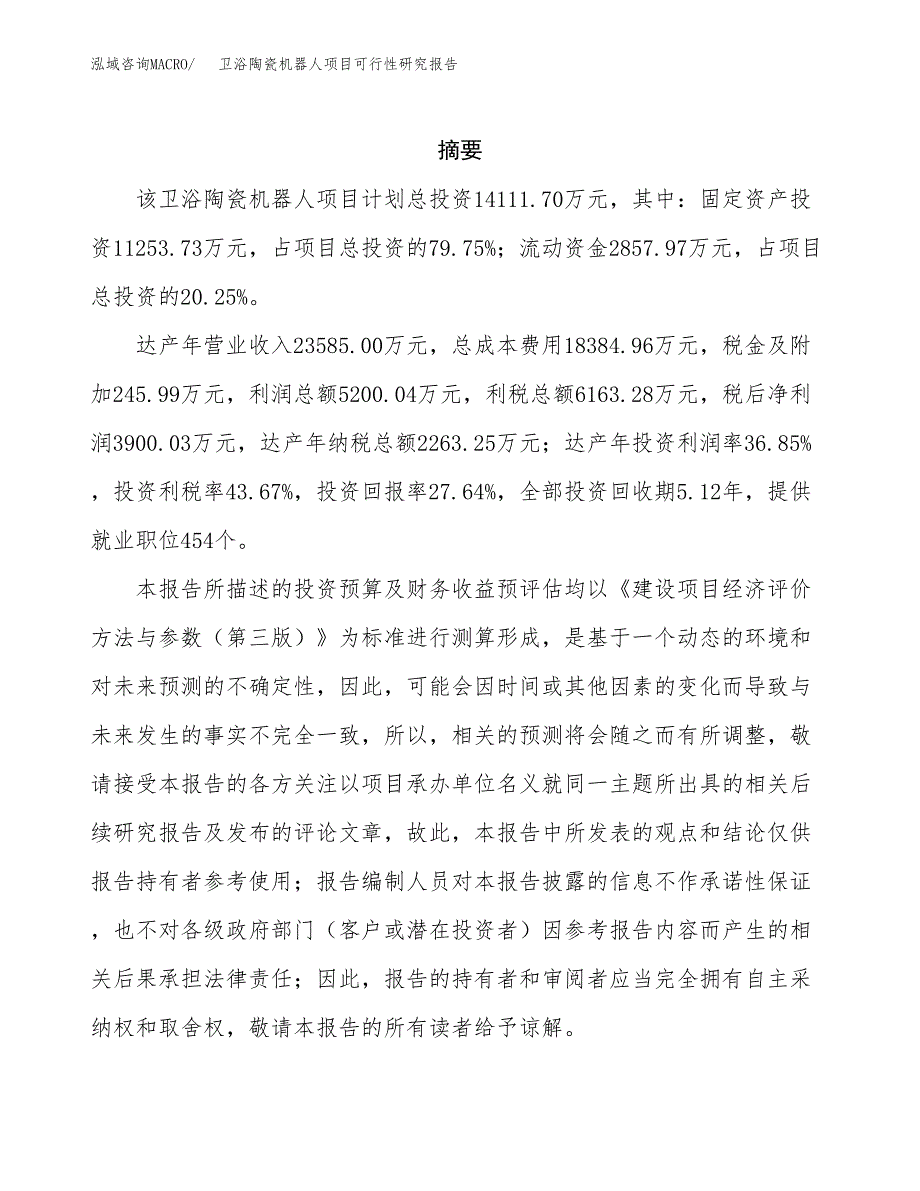 泓域咨询MACRO/　卫浴陶瓷机器人项目可行性研究报告

摘要

该卫浴陶瓷机器人项目计划总投资14111.70万元，其中：固定资产投资11253.73万元，占项目总投资的79.75%；流动资金2857.97万元，占项目总投资的20.25%。

达产年营业收入23585.00万元，总成本费用18384.96万元，税金及附加245.99万元，利润总额5200.04万元，利税总额6163.28万元，税后净利润3900.03万元，达产年纳税总额2263.25万元；达产年投资利润率36.85%，投资利税率43.67%，投资回报率27.64%，全部投资回收期5.12年，提供就业职位454个。

本报告所描述的投资预算及财务收益预评估均以《建设项目经济评价方法与参数（第三版）》为标准进行测算形成，是基于一个动态的环境和对未来预测的不确定性，因此，可能会因时间或其他因素的变化而导致与未来发生的事实不完全一致，所以，相关的预测将会随之而有所调整，敬请接受本报告的各方关注以项目承办单位名义就同一主题所出具的相关后续研究报告及发布的评论文章，故此，本报告中所发表的观点和结论仅供报告持有者参考使用；报告编制人员对本报告披露的信息不作承诺性保证，也不对各级政府部门（客户或潜在投资者）因参考报告内容而产生的相关后果承担法律责任；因此，报告的持有者和审阅者应当完全拥有自主采纳权和取舍权，敬请本报告的所有读者给予谅解。